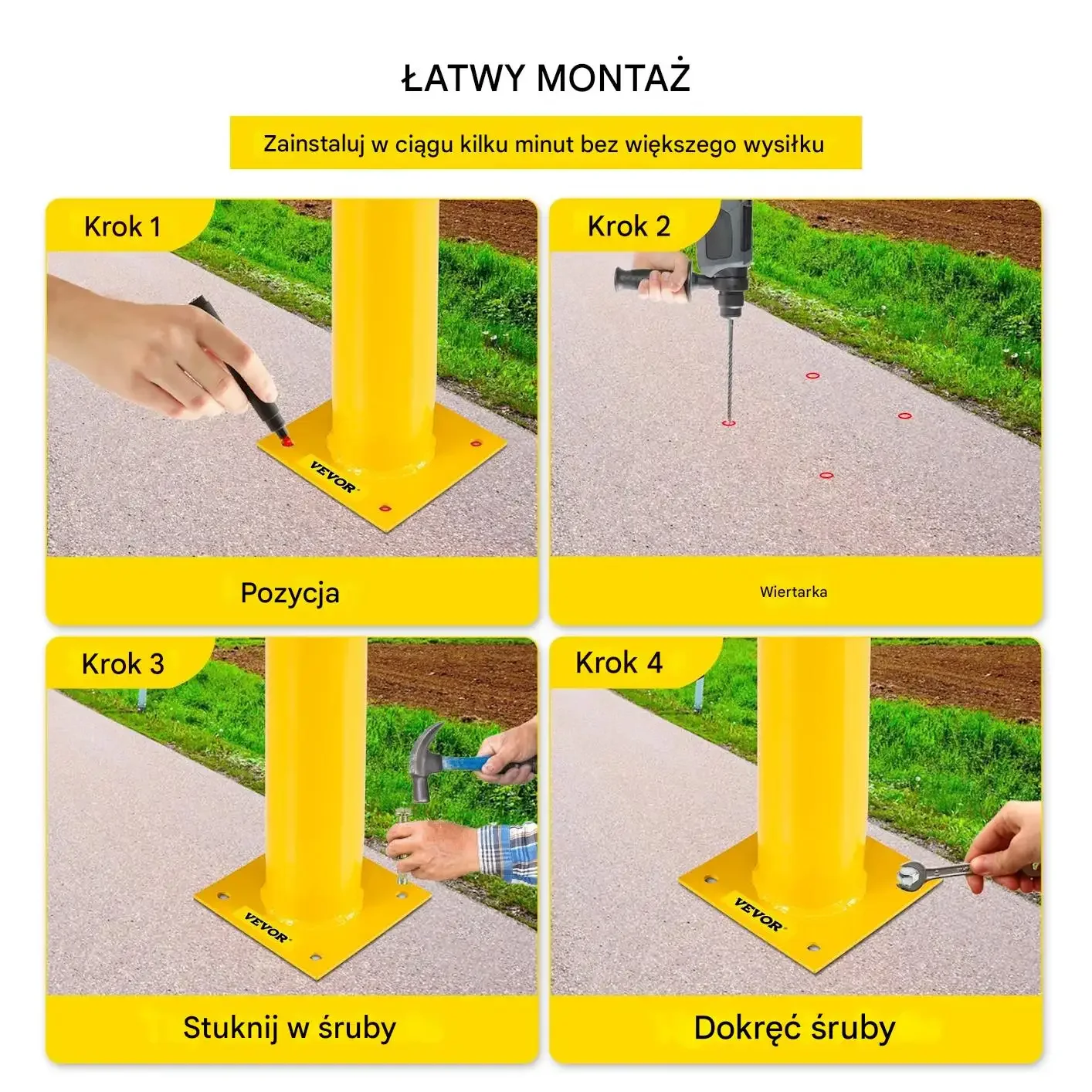 ŁATWY MONTAŻ

Zainstaluj w ciągu kilku minut bez większego wysiłku

Krok 1

VEVOR

Pozycja

Krok 2

Wiertarka

Krok 3

VEVOR

Stuknij w śruby

Krok 4

VEVOR

Dokręć śruby